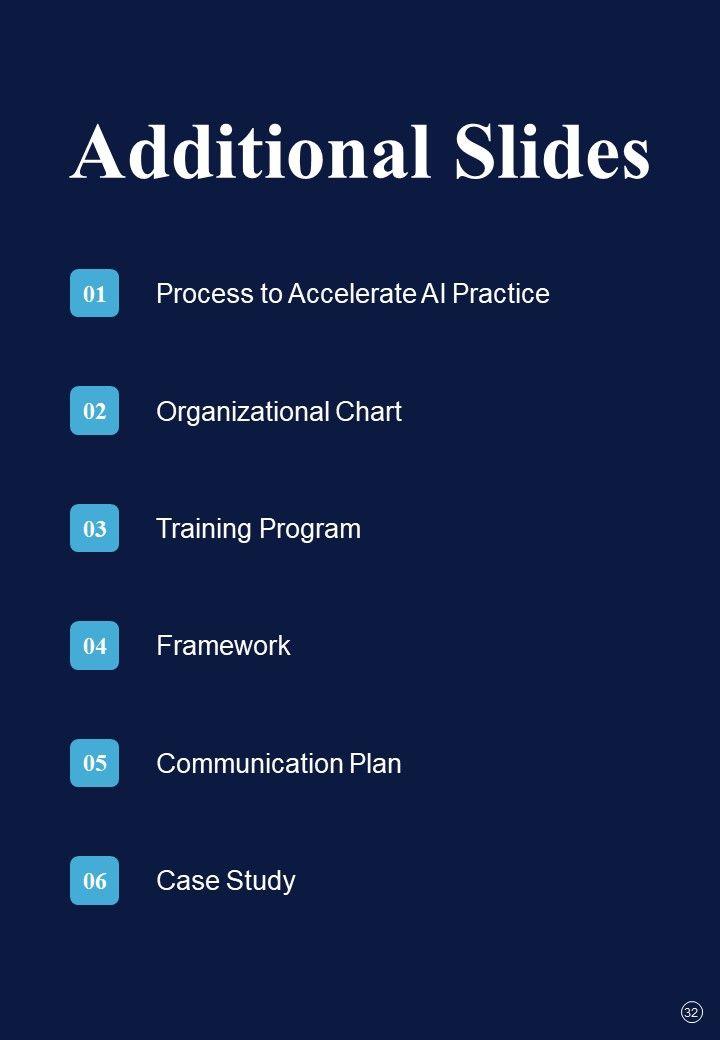 Additional Slides

01 Process to Accelerate AI Practice

02 Organizational Chart

03 Training Program

04 Framework

05 Communication Plan

06 Case Study

32